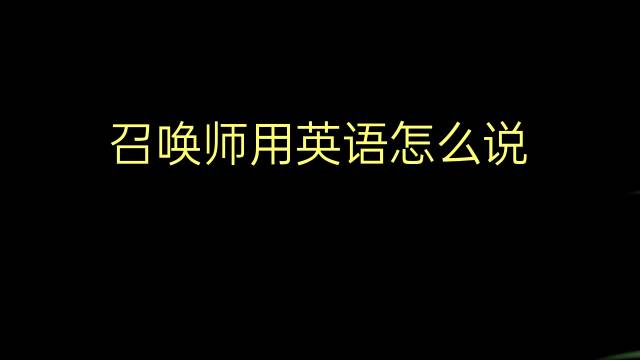 召唤师用英语怎么说